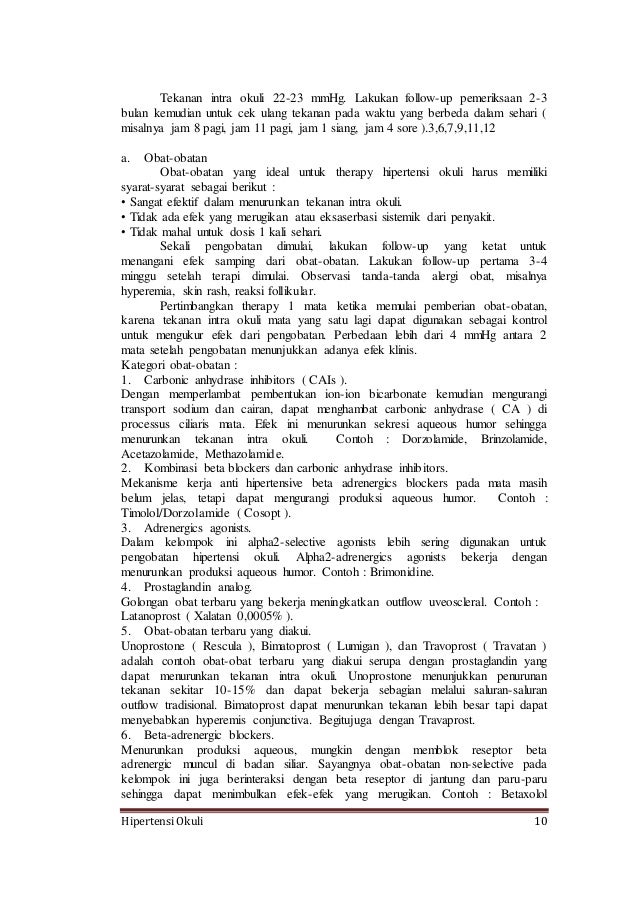 Tekanan intra okuli 22-23 mmHg. Lakukan follow-up pemeriksaan 2-3 bulan kemudian untuk cek ulang tekanan pada waktu yang berbeda dalam sehari ( misalnya jam 8 pagi, jam 11 pagi, jam 1 siang, jam 4 sore ).3,6,7,9,11,12

a. Obat-obatan

Obat-obatan yang ideal untuk therapy hipertensi okuli harus memiliki syarat-syarat sebagai berikut :
• Sangat efektif dalam menurunkan tekanan intra okuli.
• Tidak ada efek yang merugikan atau eksaserbasi sistemik dari penyakit.
• Tidak mahal untuk dosis 1 kali sehari.

Sekali pengobatan dimulai, lakukan follow-up yang ketat untuk menangani efek samping dari obat-obatan. Lakukan follow-up pertama 3-4 minggu setelah terapi dimulai. Observasi tanda-tanda alergi obat, misalnya hyperemia, skin rash, reaksi follikular.

Pertimbangkan therapy 1 mata ketika memulai pemberian obat-obatan, karena tekanan intra okuli mata yang satu lagi dapat digunakan sebagai kontrol untuk mengukur efek dari pengobatan. Perbedaan lebih dari 4 mmHg antara 2 mata setelah pengobatan menunjukkan adanya efek klinis.
Kategori obat-obatan :
1. Carbonic anhydrase inhibitors ( CAIs ).
Dengan memperlambat pembentukan ion-ion bicarbonate kemudian mengurangi transport sodium dan cairan, dapat menghambat carbonic anhydrase ( CA ) di processus ciliaris mata. Efek ini menurunkan sekresi aqueous humor sehingga menurunkan tekanan intra okuli. Contoh : Dorzolamide, Brinzolamide, Acetazolamide, Methazolamide.
2. Kombinasi beta blockers dan carbonic anhydrase inhibitors.
Mekanisme kerja anti hipertensive beta adrenergics blockers pada mata masih belum jelas, tetapi dapat mengurangi produksi aqueous humor. Contoh : Timolol/Dorzolamide ( Cosopt ).
3. Adrenergics agonists.
Dalam kelompok ini alpha2-selective agonists lebih sering digunakan untuk pengobatan hipertensi okuli. Alpha2-adrenergics agonists bekerja dengan menurunkan produksi aqueous humor. Contoh : Brimonidine.
4. Prostaglandin analog.
Golongan obat terbaru yang bekerja meningkatkan outflow uveoscleral. Contoh : Latanoprost ( Xalatan 0,0005% ).
5. Obat-obatan terbaru yang diakui.
Unoprostone ( Rescula ), Bimatoprost ( Lumigan ), dan Travoprost ( Travatan ) adalah contoh obat-obat terbaru yang diakui serupa dengan prostaglandin yang dapat menurunkan tekanan intra okuli. Unoprostone menunjukkan penurunan tekanan sekitar 10-15% dan dapat bekerja sebagian melalui saluran-saluran outflow tradisional. Bimatoprost dapat menurunkan tekanan lebih besar tapi dapat menyebabkan hyperemis conjunctiva. Begitujuga dengan Travaprost.
6. Beta-adrenergic blockers.
Menurunkan produksi aqueous, mungkin dengan memblok reseptor beta adrenergic muncul di badan siliar. Sayangnya obat-obatan non-selective pada kelompok ini juga berinteraksi dengan beta reseptor di jantung dan paru-paru sehingga dapat menimbulkan efek-efek yang merugikan. Contoh : Betaxolol

Hipertensi Okuli 10